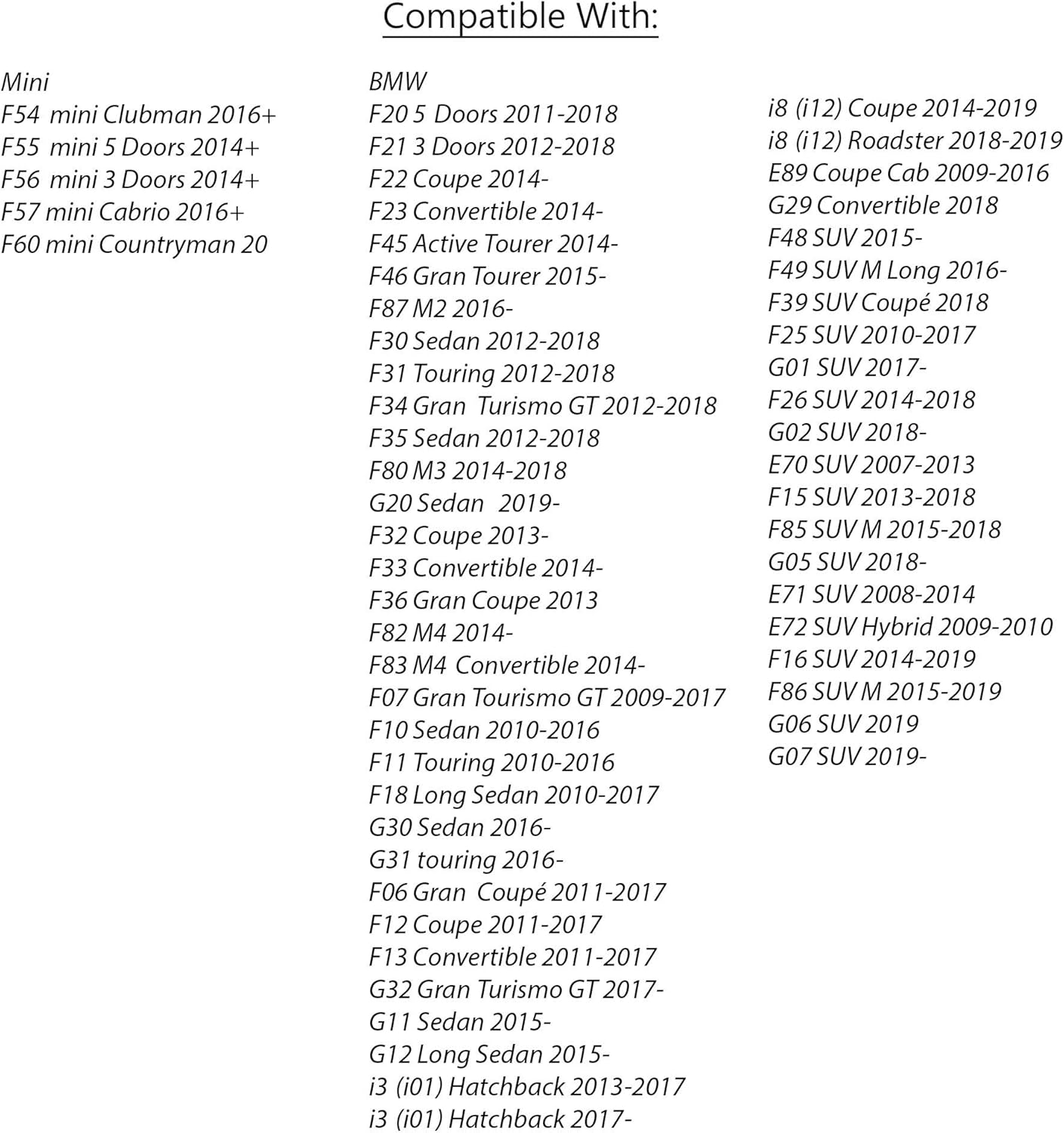 Compatible With:

Mini
F54 mini Clubman 2016+
F55 mini 5 Doors 2014+
F56 mini 3 Doors 2014+
F57 mini Cabrio 2016+
F60 mini Countryman 20

BMW
F20 5 Doors 2011-2018
F21 3 Doors 2012-2018
F22 Coupe 2014-
F23 Convertible 2014-
F45 Active Tourer 2014-
F46 Gran Tourer 2015-
F87 M2 2016-
F30 Sedan 2012-2018
F31 Touring 2012-2018
F34 Gran Turismo GT 2012-2018
F35 Sedan 2012-2018
F80 M3 2014-2018
G20 Sedan 2019-
F32 Coupe 2013-
F33 Convertible 2014-
F36 Gran Coupe 2013
F82 M4 2014-
F83 M4 Convertible 2014-
F07 Gran Tourismo GT 2009-2017
F10 Sedan 2010-2016
F11 Touring 2010-2016
F18 Long Sedan 2010-2017
G30 Sedan 2016-
G31 touring 2016-
F06 Gran Coupé 2011-2017
F12 Coupe 2011-2017
F13 Convertible 2011-2017
G32 Gran Turismo GT 2017-
G11 Sedan 2015-
G12 Long Sedan 2015-
i3 (i01) Hatchback 2013-2017
i3 (i01) Hatchback 2017-

i8 (i12) Coupe 2014-2019
i8 (i12) Roadster 2018-2019
E89 Coupe Cab 2009-2016
G29 Convertible 2018
F48 SUV 2015-
F49 SUV M Long 2016-
F39 SUV Coupé 2018
F25 SUV 2010-2017
G01 SUV 2017-
F26 SUV 2014-2018
G02 SUV 2018-
E70 SUV 2007-2013
F15 SUV 2013-2018
F85 SUV M 2015-2018
G05 SUV 2018-
E71 SUV 2008-2014
E72 SUV Hybrid 2009-2010
F16 SUV 2014-2019
F86 SUV M 2015-2019
G06 SUV 2019
G07 SUV 2019-